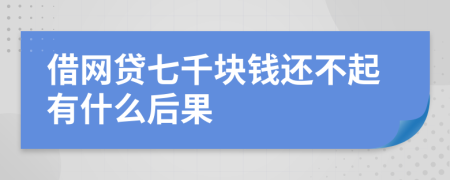 借网贷七千块钱还不起有什么后果